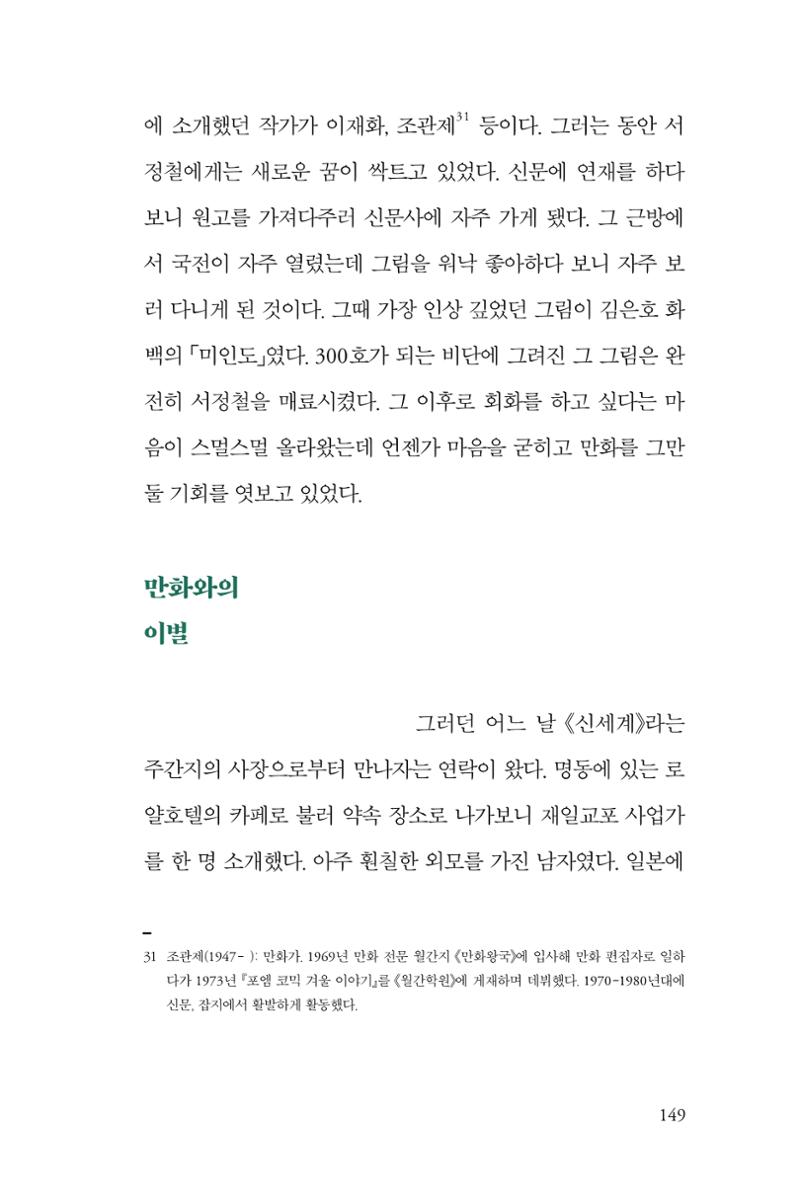 에 소개했던 작가가 이재화, 조관제$^{31}$ 등이다. 그러는 동안 서정철에게는 새로운 꿈이 싹트고 있었다. 신문에 연재를 하다 보니 원고를 가져다주러 신문사에 자주 가게 됐다. 그 근방에서 국전이 자주 열렸는데 그림을 워낙 좋아하다 보니 자주 보러 다니게 된 것이다. 그때 가장 인상 깊었던 그림이 김은호 화백의 「미인도」였다. 300호가 되는 비단에 그려진 그 그림은 완전히 서정철을 매료시켰다. 그 이후로 회화를 하고 싶다는 마음이 스멀스멀 올라왔는데 언젠가 마음을 굳히고 만화를 그만둘 기회를 엿보고 있었다.

만화와의
이별

그러던 어느 날 《신세계》라는 주간지의 사장으로부터 만나자는 연락이 왔다. 명동에 있는 로얄호텔의 카페로 불러 약속 장소로 나가보니 재일교포 사업가를 한 명 소개했다. 아주 훤칠한 외모를 가진 남자였다. 일본에

31 조관제(1947- ): 만화가. 1969년 만화 전문 월간지 《만화왕국》에 입사해 만화 편집자로 일하다가 1973년 『포엠 코믹 겨울 이야기』를 《월간학원》에 게재하며 데뷔했다. 1970-1980년대에 신문, 잡지에서 활발하게 활동했다.

149